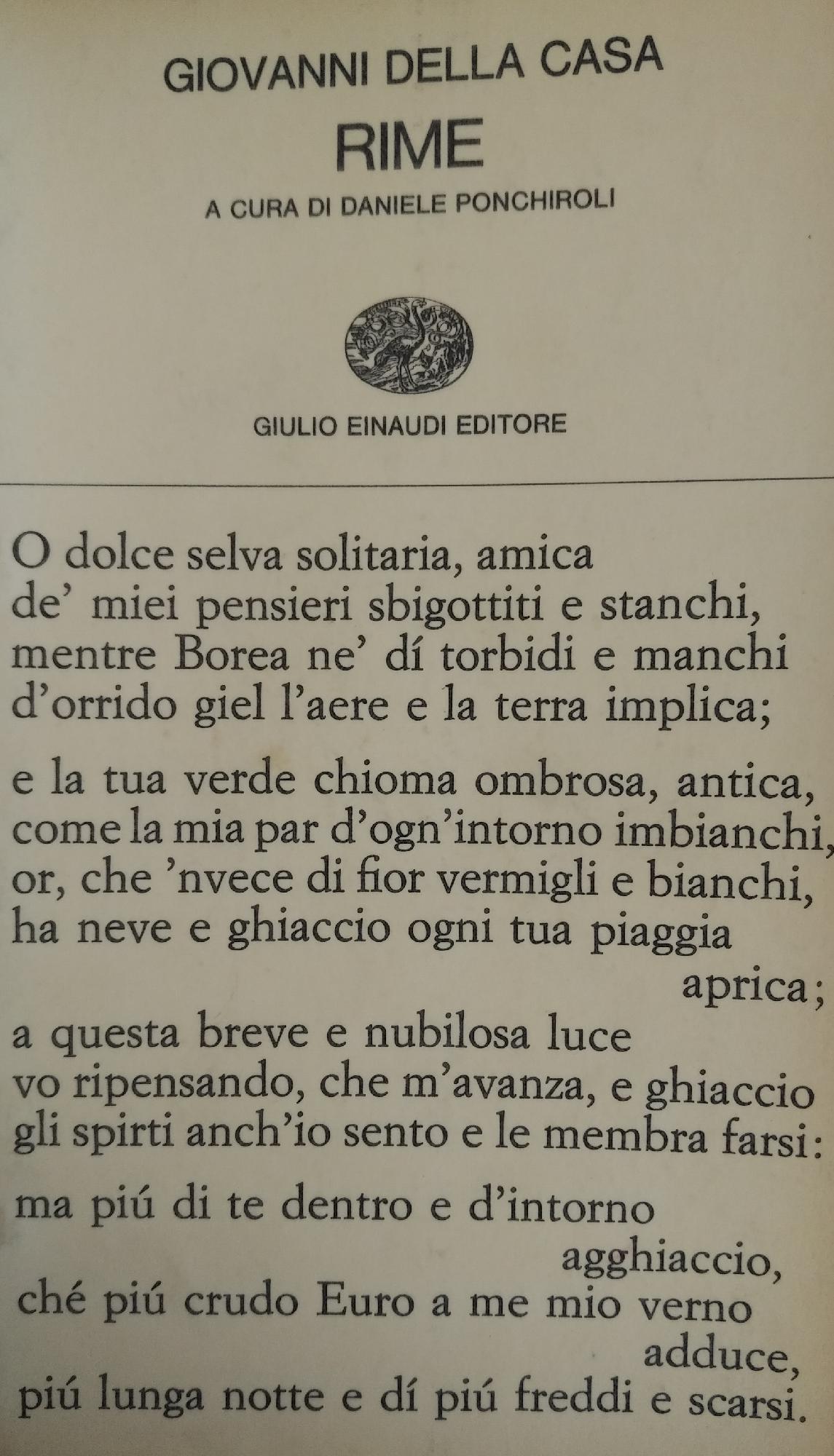 GIOVANNI DELLA CASA
RIME
A CURA DI DANIELE PONCHIROLI

GIULIO EINAUDI EDITORE

O dolce selva solitaria, amica
de' miei pensieri sbigottiti e stanchi,
mentre Borea ne' dí torbidi e manchi
d'orrido giel l'aere e la terra implica;

e la tua verde chioma ombrosa, antica,
come la mia par d'ogn'intorno imbianchi,
or, che 'nvece di fior vermigli e bianchi,
ha neve e ghiaccio ogni tua piaggia aprica;

a questa breve e nubilosa luce
vo ripensando, che m'avanza, e ghiaccio
gli spirti anch'io sento e le membra farsi:

ma piú di te dentro e d'intorno agghiaccio,
ché piú crudo Euro a me mio verno adduce,
piú lunga notte e dí piú freddi e scarsi.